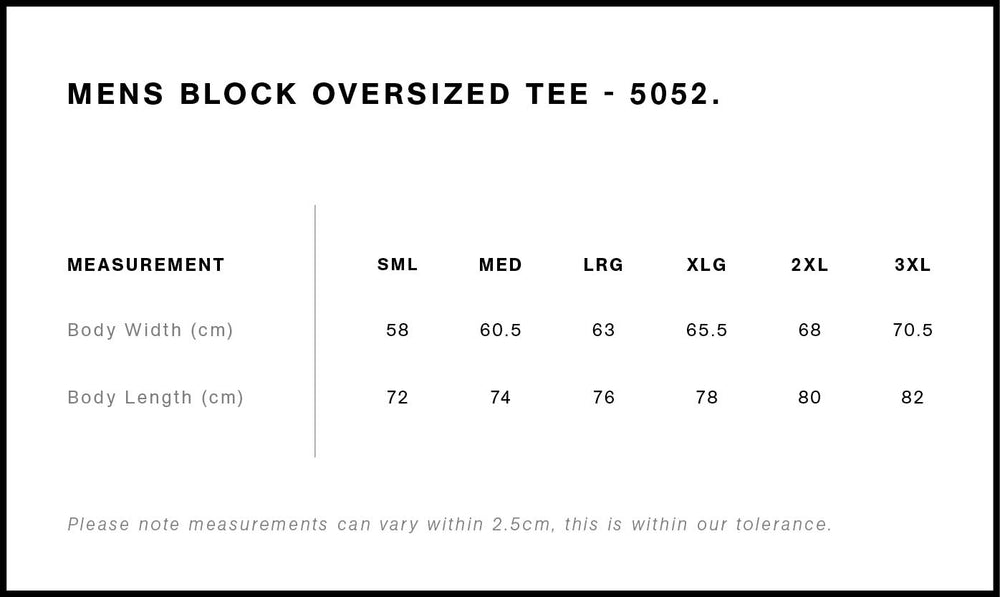 MENS BLOCK OVERSIZED TEE - 5052.

| MEASUREMENT | SML | MED | LRG | XLG | 2XL | 3XL |
|---|---|---|---|---|---|---|
| Body Width (cm) | 58 | 60.5 | 63 | 65.5 | 68 | 70.5 |
| Body Length (cm) | 72 | 74 | 76 | 78 | 80 | 82 |

Please note measurements can vary within 2.5cm, this is within our tolerance.